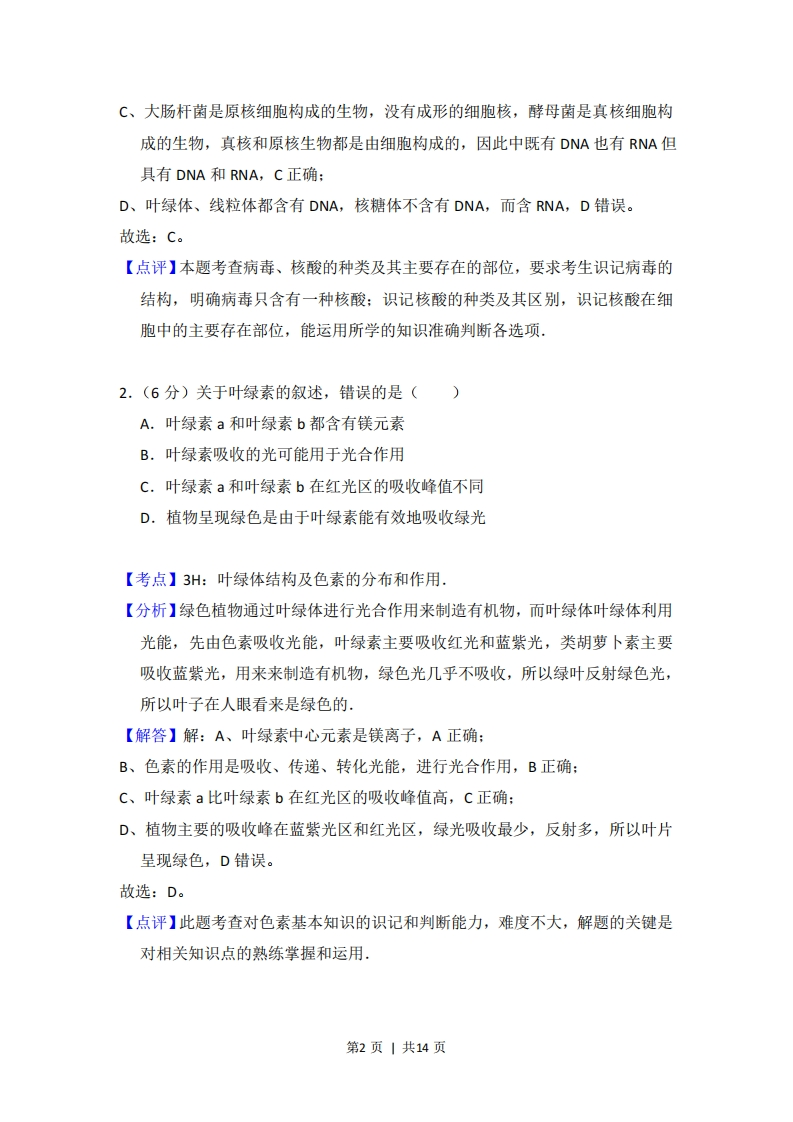 C、大肠杆菌是原核细胞构成的生物，没有成形的细胞核，酵母菌是真核细胞构成的生物，真核和原核生物都是由细胞构成的，因此中既有 DNA 也有 RNA 但具有 DNA 和 RNA，C 正确；

D、叶绿体、线粒体都含有 DNA，核糖体不含有 DNA，而含 RNA，D 错误。

故选：C。

【点评】本题考查病毒、核酸的种类及其主要存在的部位，要求考生识记病毒的结构，明确病毒只含有一种核酸；识记核酸的种类及其区别，识记核酸在细胞中的主要存在部位，能运用所学的知识准确判断各选项.

2.（6 分）关于叶绿素的叙述，错误的是（　　）

A．叶绿素 a 和叶绿素 b 都含有镁元素

B．叶绿素吸收的光可能用于光合作用

C．叶绿素 a 和叶绿素 b 在红光区的吸收峰值不同

D．植物呈现绿色是由于叶绿素能有效地吸收绿光

【考点】3H：叶绿体结构及色素的分布和作用.

【分析】绿色植物通过叶绿体进行光合作用来制造有机物，而叶绿体叶绿体利用光能，先由色素吸收光能，叶绿素主要吸收红光和蓝紫光，类胡萝卜素主要吸收蓝紫光，用来来制造有机物，绿色光几乎不吸收，所以绿叶反射绿色光，所以叶子在人眼看来是绿色的.

【解答】解：A、叶绿素中心元素是镁离子，A 正确；

B、色素的作用是吸收、传递、转化光能，进行光合作用，B 正确；

C、叶绿素 a 比叶绿素 b 在红光区的吸收峰值高，C 正确；

D、植物主要的吸收峰在蓝紫光区和红光区，绿光吸收最少，反射多，所以叶片呈现绿色，D 错误。

故选：D。

【点评】此题考查对色素基本知识的识记和判断能力，难度不大，解题的关键是对相关知识点的熟练掌握和运用.

第2 页 ｜ 共14 页